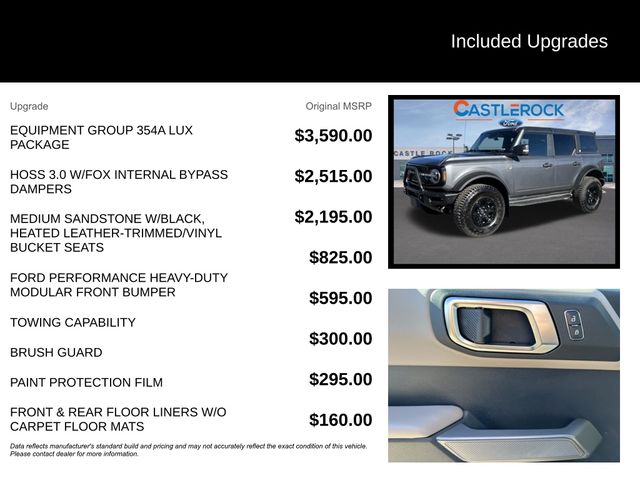 Included Upgrades

| Upgrade | Original MSRP |
|---|---|
| EQUIPMENT GROUP 354A LUX PACKAGE | $3,590.00 |
| HOSS 3.0 W/FOX INTERNAL BYPASS DAMPERS | $2,515.00 |
| MEDIUM SANDSTONE W/BLACK, HEATED LEATHER-TRIMMED/VINYL BUCKET SEATS | $2,195.00 |
| FORD PERFORMANCE HEAVY-DUTY MODULAR FRONT BUMPER | $825.00 |
| TOWING CAPABILITY | $595.00 |
| BRUSH GUARD | $300.00 |
| PAINT PROTECTION FILM | $295.00 |
| FRONT & REAR FLOOR LINERS W/O CARPET FLOOR MATS | $160.00 |

Data reflects manufacturer's standard build and pricing and may not accurately reflect the exact condition of this vehicle. Please contact dealer for more information.

CASTLEROCK
Ford
CASTLE ROCK